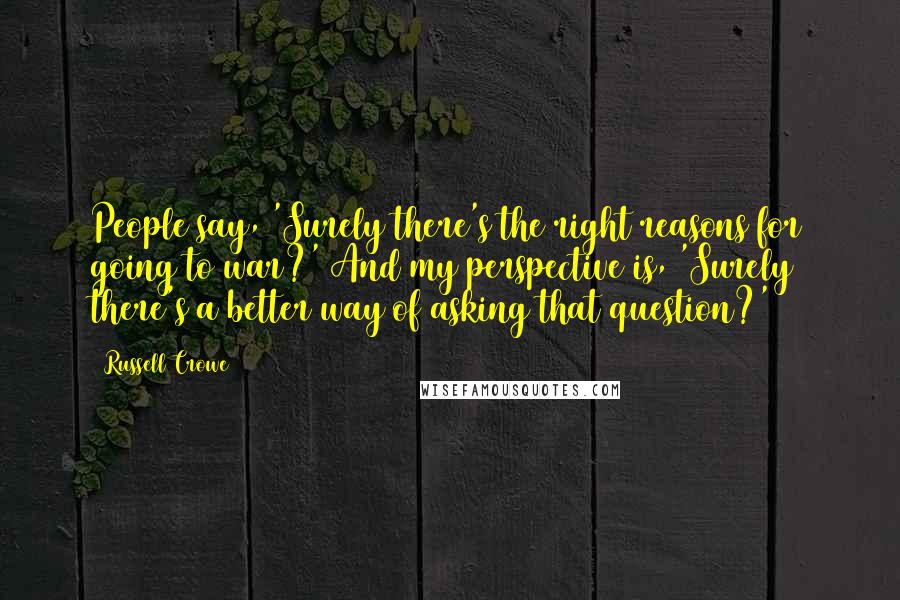 People say, 'Surely there's the right reasons for going to war?' And my perspective is, 'Surely there's a better way of asking that question?'

Russell Crowe

WISEFAMOUSQUOTES.COM